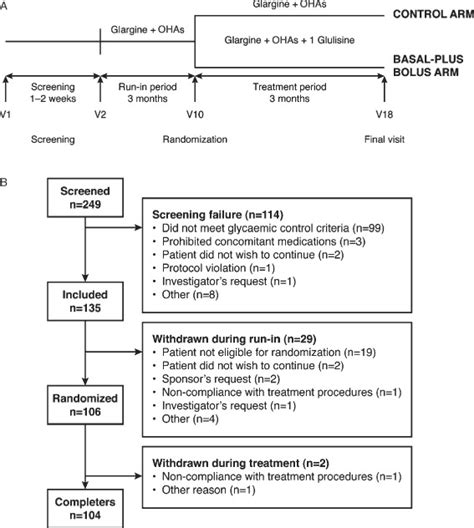 A

Glargine + OHAs

CONTROL ARM

Glargine + OHAs

Glargine + OHAs + 1 Glulisine

BASAL-PLUS BOLUS ARM

Screening 1–2 weeks

Run-in period 3 months

Treatment period 3 months

V1

V2

V10

V18

Screening

Randomization

Final visit

B

Screened n=249

Screening failure (n=114)
• Did not meet glycaemic control criteria (n=99)
• Prohibited concomitant medications (n=3)
• Patient did not wish to continue (n=2)
• Protocol violation (n=1)
• Investigator's request (n=1)
• Other (n=8)

Included n=135

Withdrawn during run-in (n=29)
• Patient not eligible for randomization (n=19)
• Patient did not wish to continue (n=2)
• Sponsor's request (n=2)
• Non-compliance with treatment procedures (n=1)
• Investigator's request (n=1)
• Other (n=4)

Randomized n=106

Withdrawn during treatment (n=2)
• Non-compliance with treatment procedures (n=1)
• Other reason (n=1)

Completers n=104